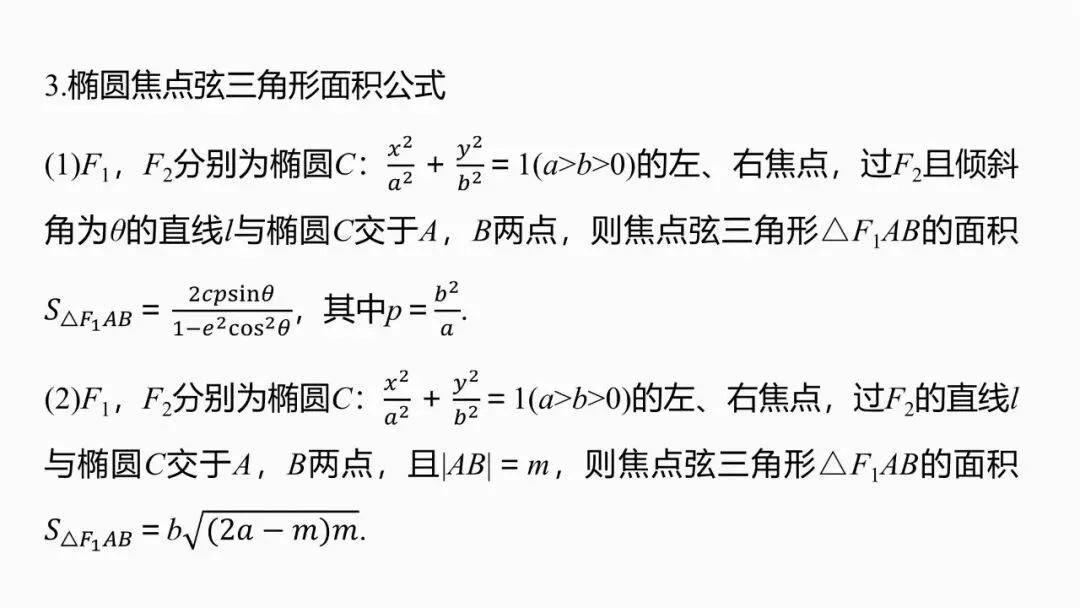 3.椭圆焦点弦三角形面积公式

(1)$F_1$，$F_2$分别为椭圆$C$：$\frac{x^2}{a^2}+\frac{y^2}{b^2}=1(a>b>0)$的左、右焦点，过$F_2$且倾斜角为$\theta$的直线$l$与椭圆$C$交于$A$，$B$两点，则焦点弦三角形$\triangle F_1AB$的面积$S_{\triangle F_1AB}=\frac{2cp\sin\theta}{1-e^2\cos^2\theta}$，其中$p=\frac{b^2}{a}$.

(2)$F_1$，$F_2$分别为椭圆$C$：$\frac{x^2}{a^2}+\frac{y^2}{b^2}=1(a>b>0)$的左、右焦点，过$F_2$的直线$l$与椭圆$C$交于$A$，$B$两点，且$|AB|=m$，则焦点弦三角形$\triangle F_1AB$的面积$S_{\triangle F_1AB}=b\sqrt{(2a-m)m}$.